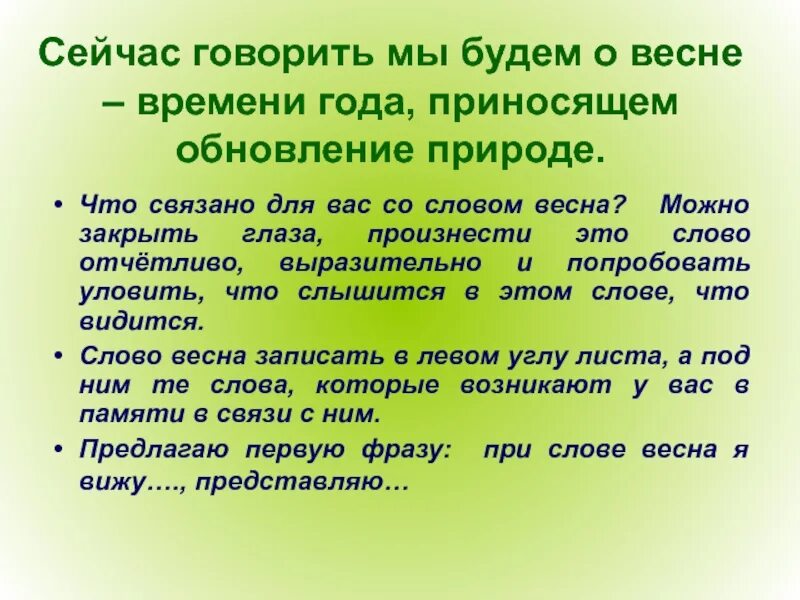 Сейчас говорить мы будем о весне – времени года, приносящем обновление природе.

• Что связано для вас со словом весна? Можно закрыть глаза, произнести это слово отчётливо, выразительно и попробовать уловить, что слышится в этом слове, что видится.

• Слово весна записать в левом углу листа, а под ним те слова, которые возникают у вас в памяти в связи с ним.

• Предлагаю первую фразу: при слове весна я вижу…., представляю…